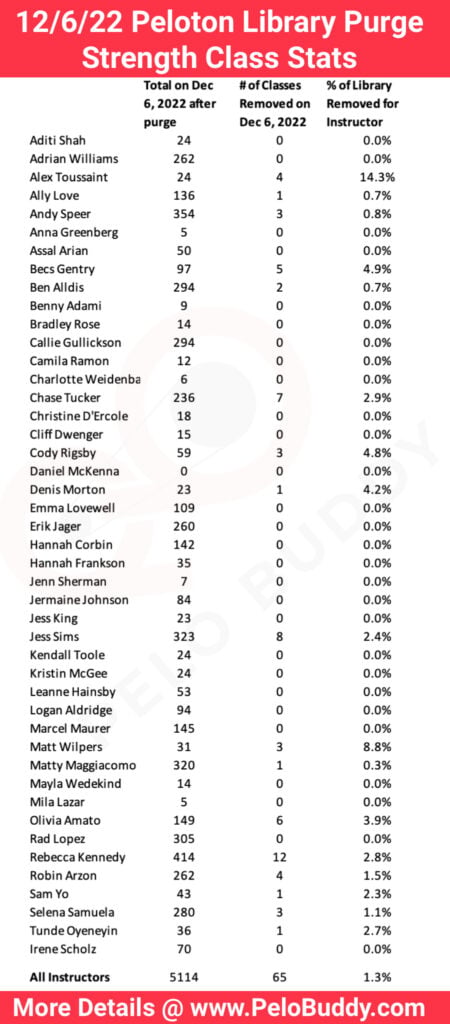 12/6/22 Peloton Library Purge
Strength Class Stats

| | Total on Dec 6, 2022 after purge | # of Classes Removed on Dec 6, 2022 | % of Library Removed for Instructor |
|---|---|---|---|
| Aditi Shah | 24 | 0 | 0.0% |
| Adrian Williams | 262 | 0 | 0.0% |
| Alex Toussaint | 24 | 4 | 14.3% |
| Ally Love | 136 | 1 | 0.7% |
| Andy Speer | 354 | 3 | 0.8% |
| Anna Greenberg | 5 | 0 | 0.0% |
| Assal Arian | 50 | 0 | 0.0% |
| Becs Gentry | 97 | 5 | 4.9% |
| Ben Alldis | 294 | 2 | 0.7% |
| Benny Adami | 9 | 0 | 0.0% |
| Bradley Rose | 14 | 0 | 0.0% |
| Callie Gullickson | 294 | 0 | 0.0% |
| Camila Ramon | 12 | 0 | 0.0% |
| Charlotte Weidenba | 6 | 0 | 0.0% |
| Chase Tucker | 236 | 7 | 2.9% |
| Christine D'Ercole | 18 | 0 | 0.0% |
| Cliff Dwenger | 15 | 0 | 0.0% |
| Cody Rigsby | 59 | 3 | 4.8% |
| Daniel McKenna | 0 | 0 | 0.0% |
| Denis Morton | 23 | 1 | 4.2% |
| Emma Lovewell | 109 | 0 | 0.0% |
| Erik Jager | 260 | 0 | 0.0% |
| Hannah Corbin | 142 | 0 | 0.0% |
| Hannah Frankson | 35 | 0 | 0.0% |
| Jenn Sherman | 7 | 0 | 0.0% |
| Jermaine Johnson | 84 | 0 | 0.0% |
| Jess King | 23 | 0 | 0.0% |
| Jess Sims | 323 | 8 | 2.4% |
| Kendall Toole | 24 | 0 | 0.0% |
| Kristin McGee | 24 | 0 | 0.0% |
| Leanne Hainsby | 53 | 0 | 0.0% |
| Logan Aldridge | 94 | 0 | 0.0% |
| Marcel Maurer | 145 | 0 | 0.0% |
| Matt Wilpers | 31 | 3 | 8.8% |
| Matty Maggiacomo | 320 | 1 | 0.3% |
| Mayla Wedekind | 14 | 0 | 0.0% |
| Mila Lazar | 5 | 0 | 0.0% |
| Olivia Amato | 149 | 6 | 3.9% |
| Rad Lopez | 305 | 0 | 0.0% |
| Rebecca Kennedy | 414 | 12 | 2.8% |
| Robin Arzon | 262 | 4 | 1.5% |
| Sam Yo | 43 | 1 | 2.3% |
| Selena Samuela | 280 | 3 | 1.1% |
| Tunde Oyeneyin | 36 | 1 | 2.7% |
| Irene Scholz | 70 | 0 | 0.0% |
| All Instructors | 5114 | 65 | 1.3% |

PELO BUDDY

More Details @ www.PeloBuddy.com